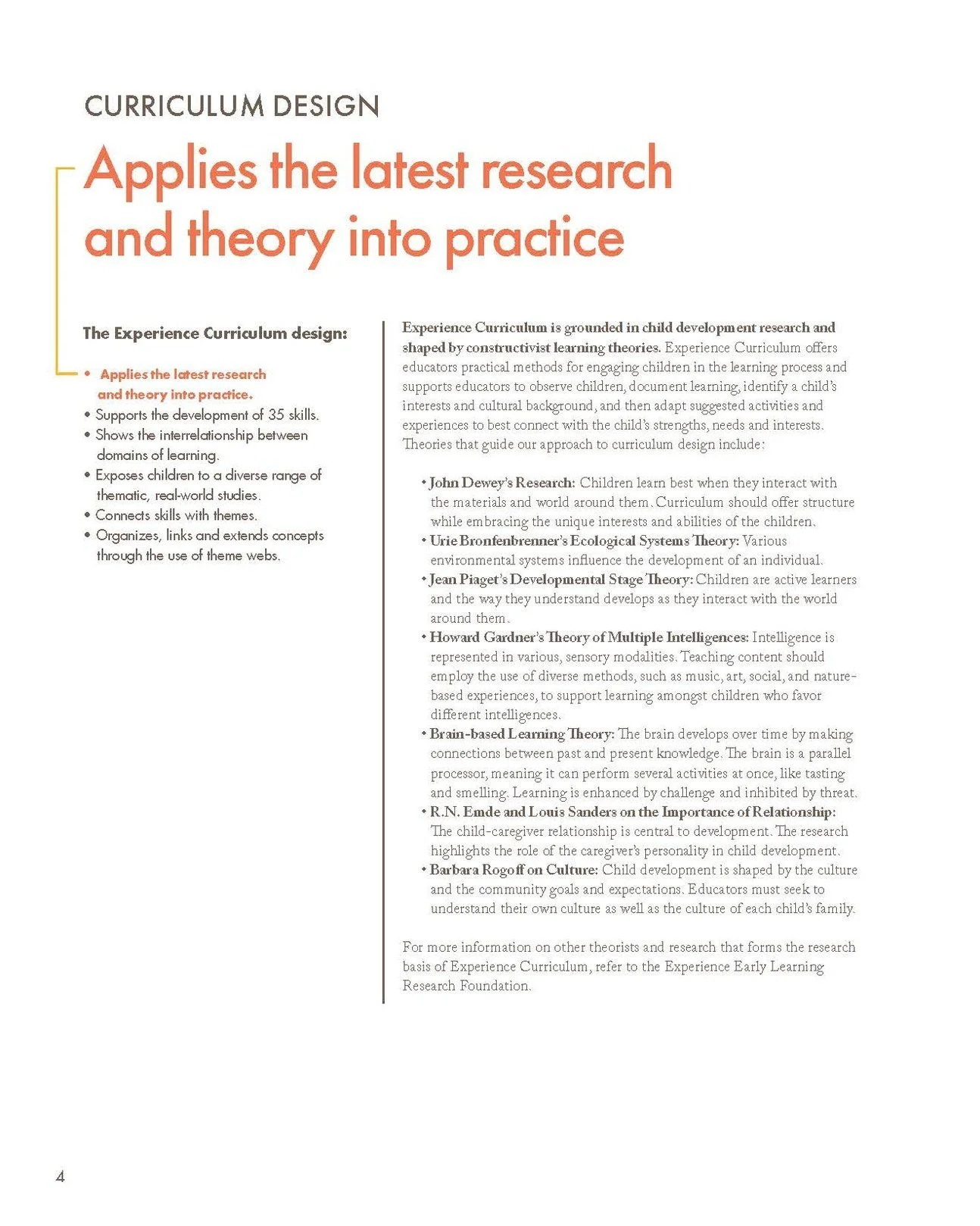 CURRICULUM DESIGN

Applies the latest research and theory into practice

The Experience Curriculum design:

• Applies the latest research and theory into practice.
• Supports the development of 35 skills.
• Shows the interrelationship between domains of learning.
• Exposes children to a diverse range of thematic, real-world studies.
• Connects skills with themes.
• Organizes, links and extends concepts through the use of theme webs.

Experience Curriculum is grounded in child development research and shaped by constructivist learning theories. Experience Curriculum offers educators practical methods for engaging children in the learning process and supports educators to observe children, document learning, identify a child's interests and cultural background, and then adapt suggested activities and experiences to best connect with the child's strengths, needs and interests. Theories that guide our approach to curriculum design include:

• John Dewey's Research: Children learn best when they interact with the materials and world around them. Curriculum should offer structure while embracing the unique interests and abilities of the children.
• Urie Bronfenbrenner's Ecological Systems Theory: Various environmental systems influence the development of an individual.
• Jean Piaget's Developmental Stage Theory: Children are active learners and the way they understand develops as they interact with the world around them.
• Howard Gardner's Theory of Multiple Intelligences: Intelligence is represented in various, sensory modalities. Teaching content should employ the use of diverse methods, such as music, art, social, and nature-based experiences, to support learning amongst children who favor different intelligences.
• Brain-based Learning Theory: The brain develops over time by making connections between past and present knowledge. The brain is a parallel processor, meaning it can perform several activities at once, like tasting and smelling. Learning is enhanced by challenge and inhibited by threat.
• R.N. Emde and Louis Sanders on the Importance of Relationship: The child-caregiver relationship is central to development. The research highlights the role of the caregiver's personality in child development.
• Barbara Rogoff on Culture: Child development is shaped by the culture and the community goals and expectations. Educators must seek to understand their own culture as well as the culture of each child's family.

For more information on other theorists and research that forms the research basis of Experience Curriculum, refer to the Experience Early Learning Research Foundation.

4